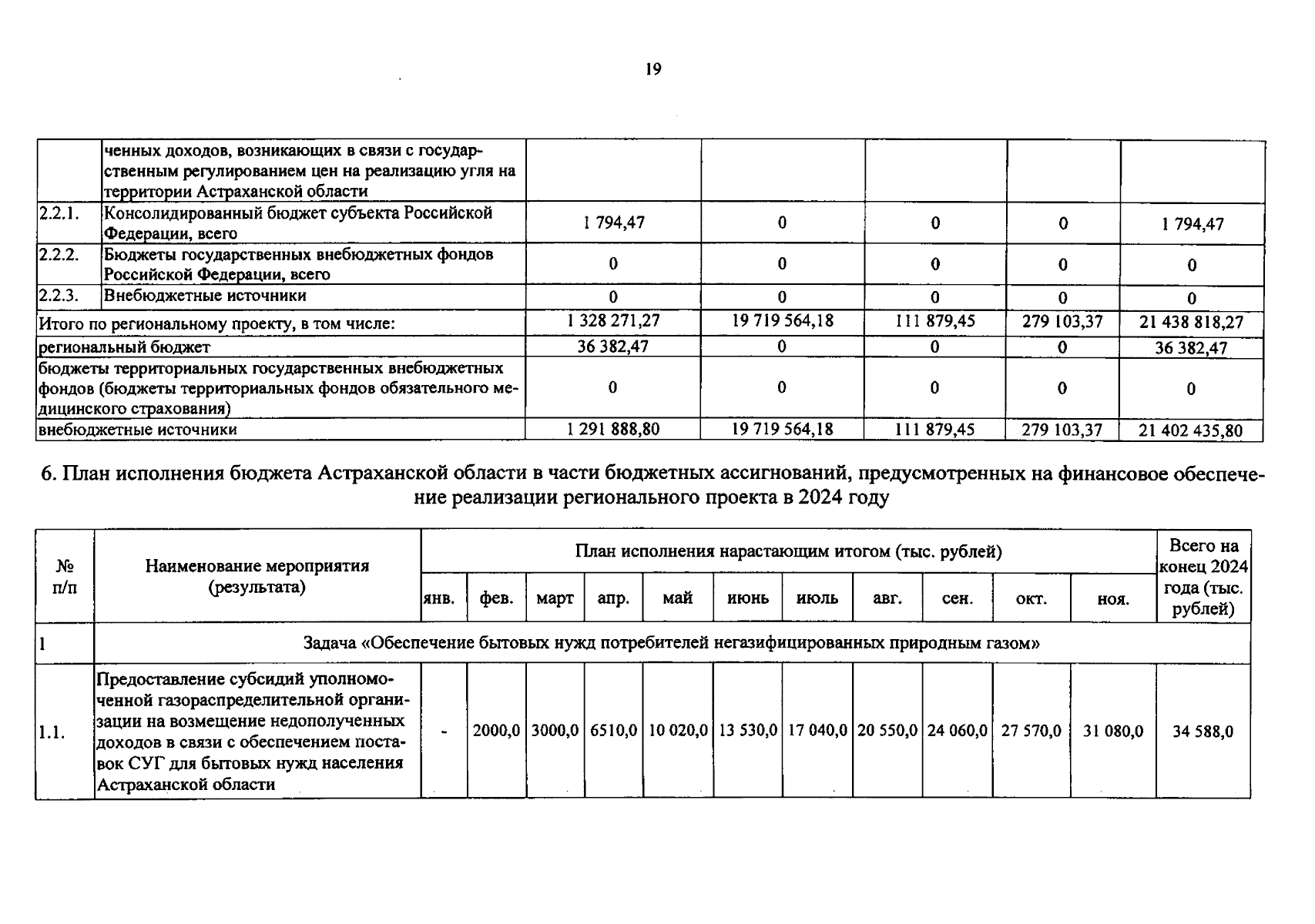 19

|  | ченных доходов, возникающих в связи с государственным регулированием цен на реализацию угля на территории Астраханской области |  |  |  |  |  |
|---|---|---|---|---|---|---|
| 2.2.1. | Консолидированный бюджет субъекта Российской Федерации, всего | 1 794,47 | 0 | 0 | 0 | 1 794,47 |
| 2.2.2. | Бюджеты государственных внебюджетных фондов Российской Федерации, всего | 0 | 0 | 0 | 0 | 0 |
| 2.2.3. | Внебюджетные источники | 0 | 0 | 0 | 0 | 0 |
| Итого по региональному проекту, в том числе: |  | 1 328 271,27 | 19 719 564,18 | 111 879,45 | 279 103,37 | 21 438 818,27 |
| региональный бюджет |  | 36 382,47 | 0 | 0 | 0 | 36 382,47 |
| бюджеты территориальных государственных внебюджетных фондов (бюджеты территориальных фондов обязательного медицинского страхования) |  | 0 | 0 | 0 | 0 | 0 |
| внебюджетные источники |  | 1 291 888,80 | 19 719 564,18 | 111 879,45 | 279 103,37 | 21 402 435,80 |

6. План исполнения бюджета Астраханской области в части бюджетных ассигнований, предусмотренных на финансовое обеспечение реализации регионального проекта в 2024 году

| № п/п | Наименование мероприятия (результата) | План исполнения нарастающим итогом (тыс. рублей) |  |  |  |  |  |  |  |  |  |  | Всего на конец 2024 года (тыс. рублей) |
|---|---|---|---|---|---|---|---|---|---|---|---|---|---|
|  |  | янв. | фев. | март | апр. | май | июнь | июль | авг. | сен. | окт. | ноя. |  |
| 1 | Задача «Обеспечение бытовых нужд потребителей негазифицированных природным газом» |  |  |  |  |  |  |  |  |  |  |  |  |
| 1.1. | Предоставление субсидий уполномоченной газораспределительной организации на возмещение недополученных доходов в связи с обеспечением поставок СУГ для бытовых нужд населения Астраханской области | - | 2000,0 | 3000,0 | 6510,0 | 10 020,0 | 13 530,0 | 17 040,0 | 20 550,0 | 24 060,0 | 27 570,0 | 31 080,0 | 34 588,0 |